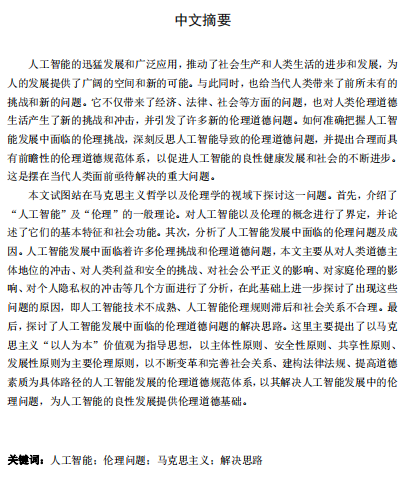 中文摘要

人工智能的迅猛发展和广泛应用，推动了社会生产和人类生活的进步和发展，为人的发展提供了广阔的空间和新的可能。与此同时，也给当代人类带来了前所未有的挑战和新的问题。它不仅带来了经济、法律、社会等方面的问题，也对人类伦理道德生活产生了新的挑战和冲击，并引发了许多新的伦理道德问题。如何准确把握人工智能发展中面临的伦理挑战，深刻反思人工智能导致的伦理道德问题，并提出合理而具有前瞻性的伦理道德规范体系，以促进人工智能的良性健康发展和社会的不断进步。这是摆在当代人类面前亟待解决的重大问题。

本文试图站在马克思主义哲学以及伦理学的视域下探讨这一问题。首先，介绍了“人工智能”及“伦理”的一般理论。对人工智能以及伦理的概念进行了界定，并论述了它们的基本特征和社会功能。其次，分析了人工智能发展中面临的伦理问题及成因。人工智能发展中面临着许多伦理挑战和伦理道德问题，本文主要从对人类道德主体地位的冲击、对人类利益和安全的挑战、对社会公平正义的影响、对家庭伦理的影响、对个人隐私权的冲击等几个方面进行了分析，在此基础上进一步探讨了出现这些问题的原因，即人工智能技术不成熟、人工智能伦理规则滞后和社会关系不合理。最后，探讨了人工智能发展中面临的伦理道德问题的解决思路。这里主要提出了以马克思主义“以人为本”价值观为指导思想，以主体性原则、安全性原则、共享性原则、发展性原则为主要伦理原则，以不断变革和完善社会关系、建构法律法规、提高道德素质为具体路径的人工智能发展的伦理道德规范体系，以其解决人工智能发展中的伦理问题，为人工智能的良性发展提供伦理道德基础。

关键词：人工智能；伦理问题；马克思主义；解决思路